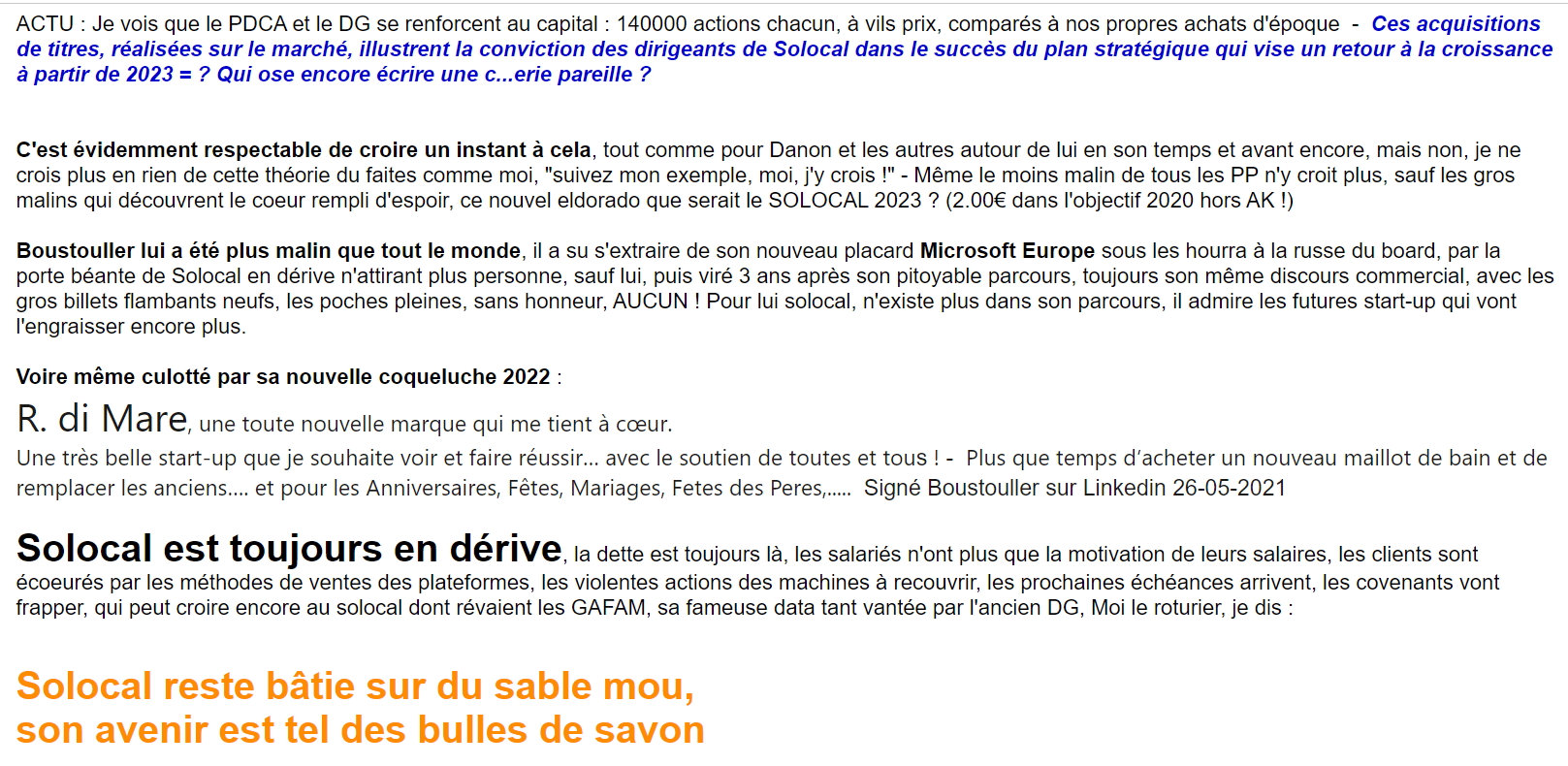 ACTU : Je vois que le PDCA et le DG se renforcent au capital : 140000 actions chacun, à vils prix, comparés à nos propres achats d'époque - Ces acquisitions de titres, réalisées sur le marché, illustrent la conviction des dirigeants de Solocal dans le succès du plan stratégique qui vise un retour à la croissance à partir de 2023 = ? Qui ose encore écrire une c...erie pareille ?

C'est évidemment respectable de croire un instant à cela, tout comme pour Danon et les autres autour de lui en son temps et avant encore, mais non, je ne crois plus en rien de cette théorie du faites comme moi, "suivez mon exemple, moi, j'y crois !" - Même le moins malin de tous les PP n'y croit plus, sauf les gros malins qui découvrent le coeur rempli d'espoir, ce nouvel eldorado que serait le SOLOCAL 2023 ? (2.00€ dans l'objectif 2020 hors AK !)

Boustouller lui a été plus malin que tout le monde, il a su s'extraire de son nouveau placard Microsoft Europe sous les hourra à la russe du board, par la porte béante de Solocal en dérive n'attirant plus personne, sauf lui, puis viré 3 ans après son pitoyable parcours, toujours son même discours commercial, avec les gros billets flambants neufs, les poches pleines, sans honneur, AUCUN ! Pour lui solocal, n'existe plus dans son parcours, il admire les futures start-up qui vont l'engraisser encore plus.

Voire même culotté par sa nouvelle coqueluche 2022 :

R. di Mare, une toute nouvelle marque qui me tient à cœur.

Une très belle start-up que je souhaite voir et faire réussir... avec le soutien de toutes et tous ! - Plus que temps d'acheter un nouveau maillot de bain et de remplacer les anciens.... et pour les Anniversaires, Fêtes, Mariages, Fetes des Peres,..... Signé Boustouller sur Linkedin 26-05-2021

Solocal est toujours en dérive, la dette est toujours là, les salariés n'ont plus que la motivation de leurs salaires, les clients sont écoeurés par les méthodes de ventes des plateformes, les violentes actions des machines à recouvrir, les prochaines échéances arrivent, les covenants vont frapper, qui peut croire encore au solocal dont révaient les GAFAM, sa fameuse data tant vantée par l'ancien DG, Moi le roturier, je dis :

Solocal reste bâtie sur du sable mou,
son avenir est tel des bulles de savon